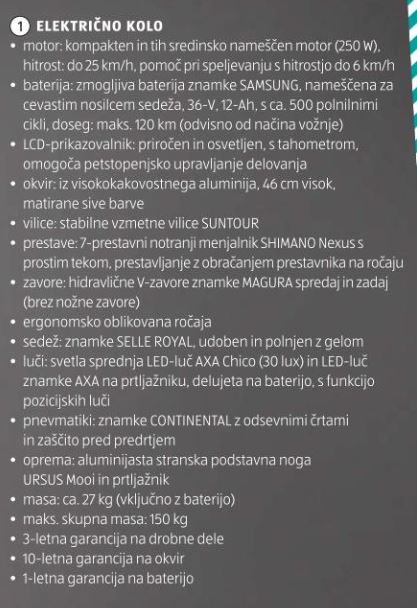 1 ELEKTRIČNO KOLO
• motor: kompakten in tih sredinsko nameščen motor (250 W), hitrost: do 25 km/h, pomoč pri speljevanju s hitrostjo do 6 km/h
• baterija: zmogljiva baterija znamke SAMSUNG, nameščena za cevastim nosilcem sedeža, 36-V, 12-Ah, s ca. 500 polnilnimi cikli, doseg: maks. 120 km (odvisno od načina vožnje)
• LCD-prikazovalnik: priročen in osvetljen, s tahometrom, omogoča petstopenjsko upravljanje delovanja
• okvir: iz visokokakovostnega aluminija, 46 cm visok, matirane sive barve
• vilice: stabilne vzmetne vilice SUNTOUR
• prestave: 7-prestavni notranji menjalnik SHIMANO Nexus s prostim tekom, prestavljanje z obračanjem prestavnika na ročaju
• zavore: hidravlične V-zavore znamke MAGURA spredaj in zadaj (brez nožne zavore)
• ergonomsko oblikovana ročaja
• sedež: znamke SELLE ROYAL, udoben in polnjen z gelom
• luči: svetla sprednja LED-luč AXA Chico (30 lux) in LED-luč znamke AXA na prtljažniku, delujeta na baterijo, s funkcijo pozicijskih luči
• pnevmatiki: znamke CONTINENTAL z odsevnimi črtami in zaščito pred predrtjem
• oprema: aluminijasta stranska podstavna noga URSUS Mooi in prtljažnik
• masa: ca. 27 kg (vključno z baterijo)
• maks. skupna masa: 150 kg
• 3-letna garancija na drobne dele
• 10-letna garancija na okvir
• 1-letna garancija na baterijo